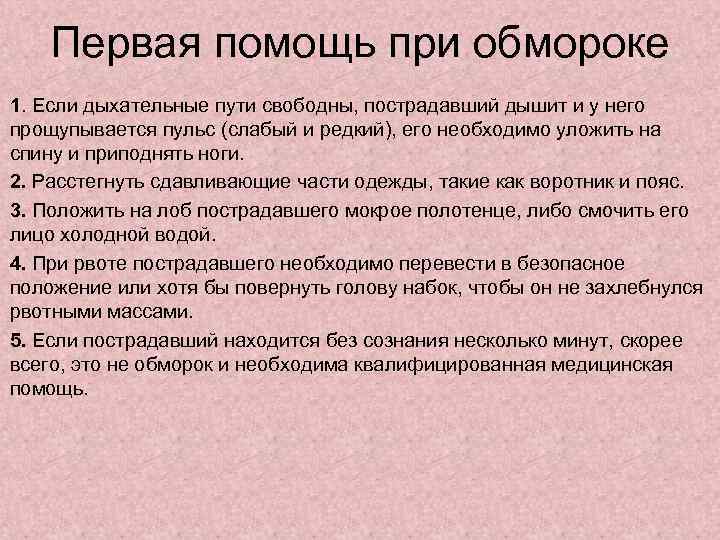 Первая помощь при обмороке

1. Если дыхательные пути свободны, пострадавший дышит и у него прощупывается пульс (слабый и редкий), его необходимо уложить на спину и приподнять ноги.

2. Расстегнуть сдавливающие части одежды, такие как воротник и пояс.

3. Положить на лоб пострадавшего мокрое полотенце, либо смочить его лицо холодной водой.

4. При рвоте пострадавшего необходимо перевести в безопасное положение или хотя бы повернуть голову набок, чтобы он не захлебнулся рвотными массами.

5. Если пострадавший находится без сознания несколько минут, скорее всего, это не обморок и необходима квалифицированная медицинская помощь.